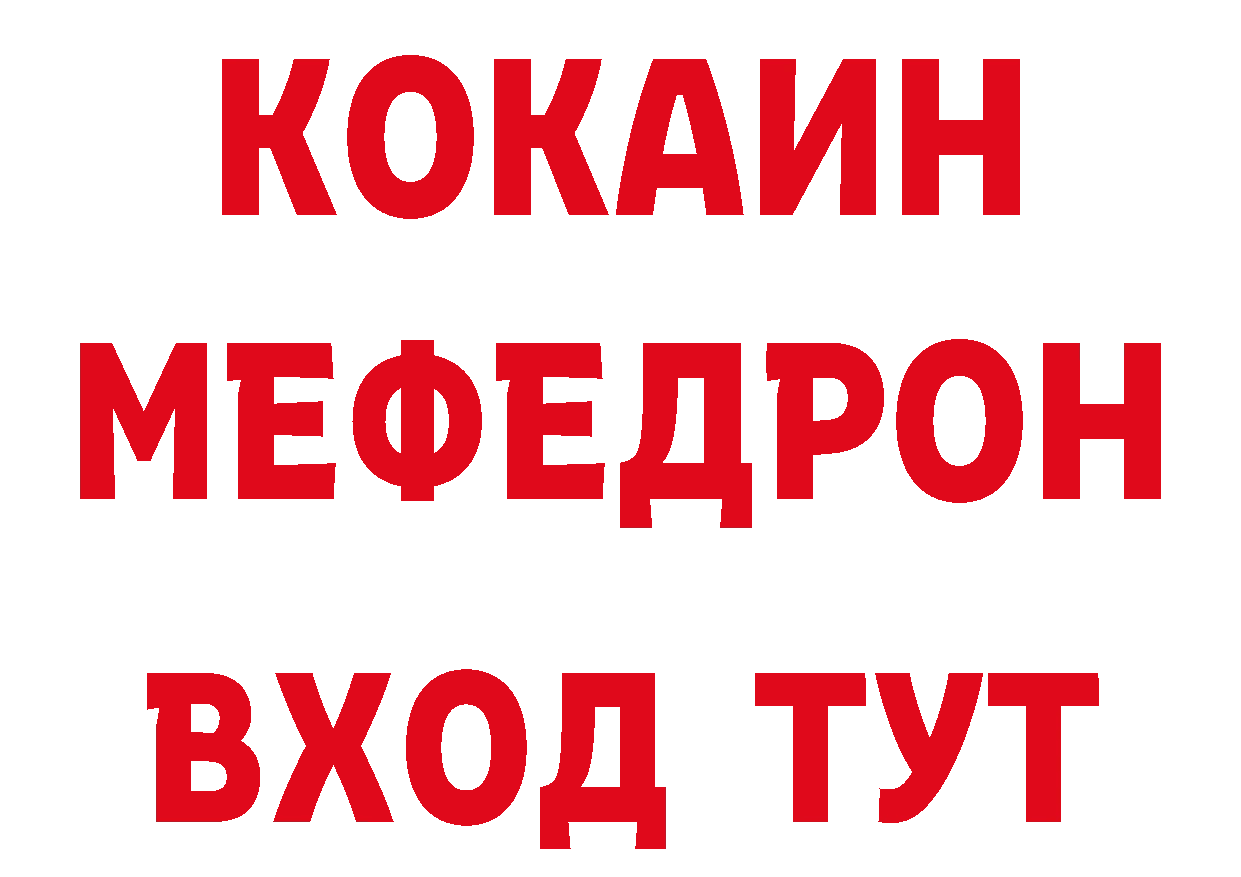 КОКАИН
МЕФЕДРОН
ВХОД ТУТ